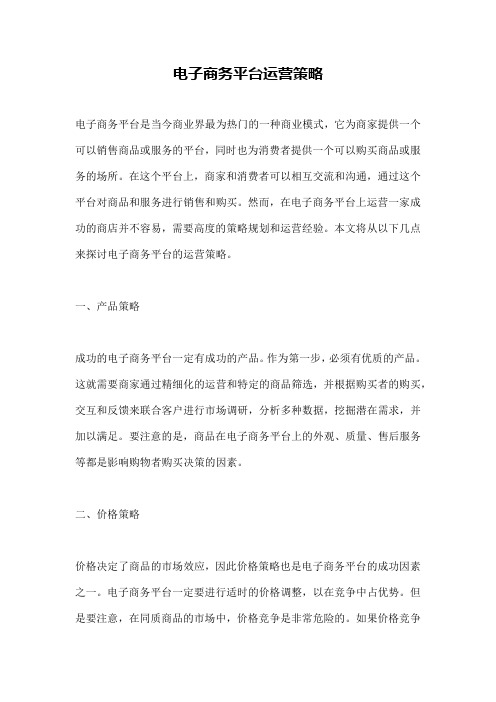 电子商务平台运营策略

电子商务平台是当今商业界最为热门的一种商业模式，它为商家提供一个可以销售商品或服务的平台，同时也为消费者提供一个可以购买商品或服务的场所。在这个平台上，商家和消费者可以相互交流和沟通，通过这个平台对商品和服务进行销售和购买。然而，在电子商务平台上运营一家成功的商店并不容易，需要高度的策略规划和运营经验。本文将从以下几点来探讨电子商务平台的运营策略。

一、产品策略

成功的电子商务平台一定有成功的产品。作为第一步，必须有优质的产品。这就需要商家通过精细化的运营和特定的商品筛选，并根据购买者的购买，交互和反馈来联合客户进行市场调研，分析多种数据，挖掘潜在需求，并加以满足。要注意的是，商品在电子商务平台上的外观、质量、售后服务等都是影响购物者购买决策的因素。

二、价格策略

价格决定了商品的市场效应，因此价格策略也是电子商务平台的成功因素之一。电子商务平台一定要进行适时的价格调整，以在竞争中占优势。但是要注意，在同质商品的市场中，价格竞争是非常危险的。如果价格竞争